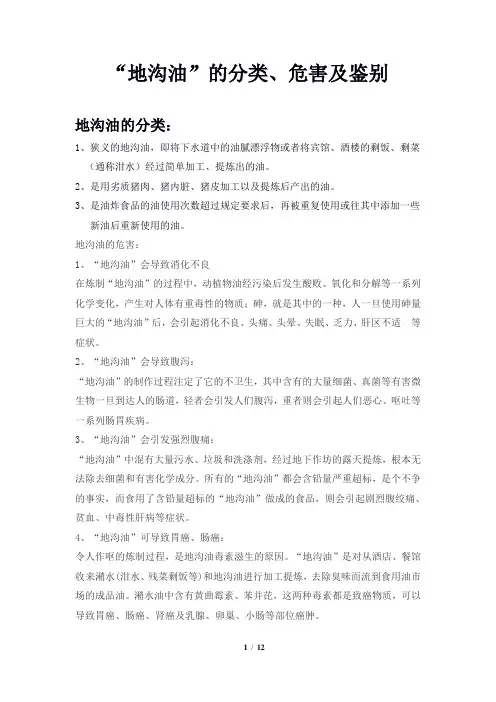 “地沟油”的分类、危害及鉴别

地沟油的分类：

1、狭义的地沟油，即将下水道中的油腻漂浮物或者将宾馆、酒楼的剩饭、剩菜（通称泔水）经过简单加工、提炼出的油。

2、是用劣质猪肉、猪内脏、猪皮加工以及提炼后产出的油。

3、是油炸食品的油使用次数超过规定要求后，再被重复使用或往其中添加一些新油后重新使用的油。

地沟油的危害：

1、“地沟油”会导致消化不良

在炼制“地沟油”的过程中，动植物油经污染后发生酸败、氧化和分解等一系列化学变化，产生对人体有重毒性的物质；砷，就是其中的一种，人一旦使用砷量巨大的“地沟油”后，会引起消化不良、头痛、头晕、失眠、乏力、肝区不适 等症状。

2、“地沟油”会导致腹泻：

“地沟油”的制作过程注定了它的不卫生，其中含有的大量细菌、真菌等有害微生物一旦到达人的肠道，轻者会引发人们腹泻，重者则会引起人们恶心、呕吐等一系列肠胃疾病。

3、“地沟油”会引发强烈腹痛：

“地沟油”中混有大量污水、垃圾和洗涤剂，经过地下作坊的露天提炼，根本无法除去细菌和有害化学成分。所有的“地沟油”都会含铅量严重超标，是个不争的事实，而食用了含铅量超标的“地沟油”做成的食品，则会引起剧烈腹绞痛、贫血、中毒性肝病等症状。

4、“地沟油”可导致胃癌、肠癌：

令人作呕的炼制过程，是地沟油毒素滋生的原因。“地沟油”是对从酒店、餐馆收来潲水(泔水、残菜剩饭等)和地沟油进行加工提炼，去除臭味而流到食用油市场的成品油。潲水油中含有黄曲霉素、苯并芘，这两种毒素都是致癌物质，可以导致胃癌、肠癌、肾癌及乳腺、卵巢、小肠等部位癌肿。

1 / 12